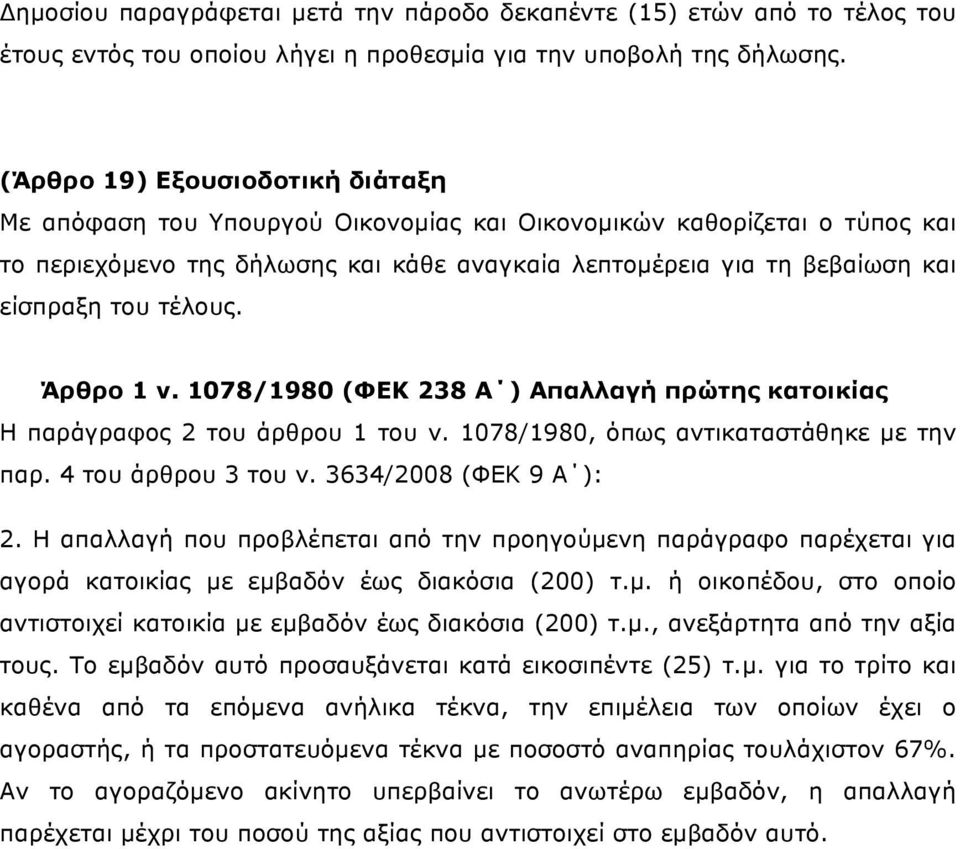 Δημοσίου παραγράφεται μετά την πάροδο δεκαπέντε (15) ετών από το τέλος του έτους εντός του οποίου λήγει η προθεσμία για την υποβολή της δήλωσης.

(Άρθρο 19) Εξουσιοδοτική διάταξη
Με απόφαση του Υπουργού Οικονομίας και Οικονομικών καθορίζεται ο τύπος και το περιεχόμενο της δήλωσης και κάθε αναγκαία λεπτομέρεια για τη βεβαίωση και είσπραξη του τέλους.

Άρθρο 1 ν. 1078/1980 (ΦΕΚ 238 Α΄) Απαλλαγή πρώτης κατοικίας
Η παράγραφος 2 του άρθρου 1 του ν. 1078/1980, όπως αντικαταστάθηκε με την παρ. 4 του άρθρου 3 του ν. 3634/2008 (ΦΕΚ 9 Α΄):

2. Η απαλλαγή που προβλέπεται από την προηγούμενη παράγραφο παρέχεται για αγορά κατοικίας με εμβαδόν έως διακόσια (200) τ.μ. ή οικοπέδου, στο οποίο αντιστοιχεί κατοικία με εμβαδόν έως διακόσια (200) τ.μ., ανεξάρτητα από την αξία τους. Το εμβαδόν αυτό προσαυξάνεται κατά εικοσιπέντε (25) τ.μ. για το τρίτο και καθένα από τα επόμενα ανήλικα τέκνα, την επιμέλεια των οποίων έχει ο αγοραστής, ή τα προστατευόμενα τέκνα με ποσοστό αναπηρίας τουλάχιστον 67%. Αν το αγοραζόμενο ακίνητο υπερβαίνει το ανωτέρω εμβαδόν, η απαλλαγή παρέχεται μέχρι του ποσού της αξίας που αντιστοιχεί στο εμβαδόν αυτό.